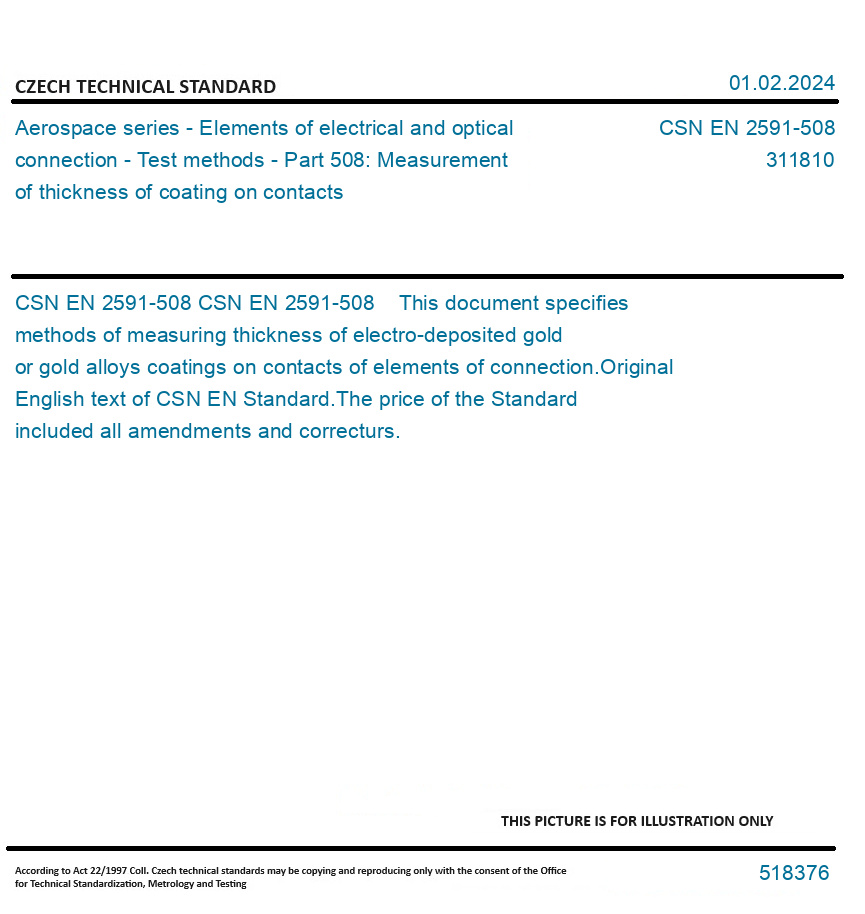 CZECH TECHNICAL STANDARD

01.02.2024

Aerospace series - Elements of electrical and optical connection - Test methods - Part 508: Measurement of thickness of coating on contacts

CSN EN 2591-508
311810

CSN EN 2591-508 CSN EN 2591-508 This document specifies methods of measuring thickness of electro-deposited gold or gold alloys coatings on contacts of elements of connection.Original English text of CSN EN Standard.The price of the Standard included all amendments and correcturs.

THIS PICTURE IS FOR ILLUSTRATION ONLY

According to Act 22/1997 Coll. Czech technical standards may be copying and reproducing only with the consent of the Office for Technical Standardization, Metrology and Testing

518376